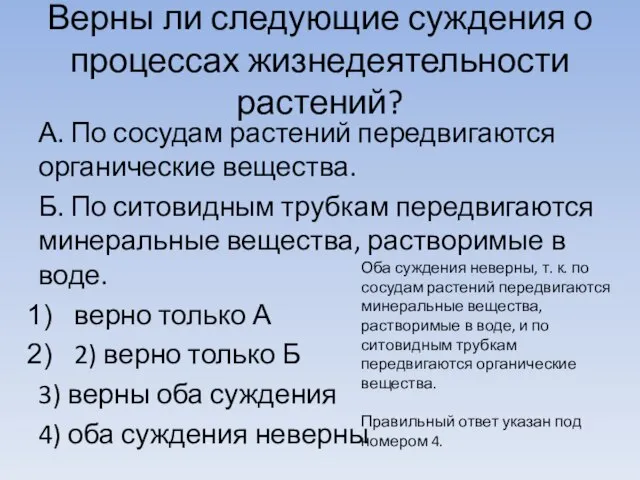 Верны ли следующие суждения о процессах жизнедеятельности растений?

А. По сосудам растений передвигаются органические вещества.

Б. По ситовидным трубкам передвигаются минеральные вещества, растворимые в воде.

1) верно только А

2) 2) верно только Б

3) верны оба суждения

4) оба суждения неверны

Оба суждения неверны, т. к. по сосудам растений передвигаются минеральные вещества, растворимые в воде, и по ситовидным трубкам передвигаются органические вещества.

Правильный ответ указан под номером 4.